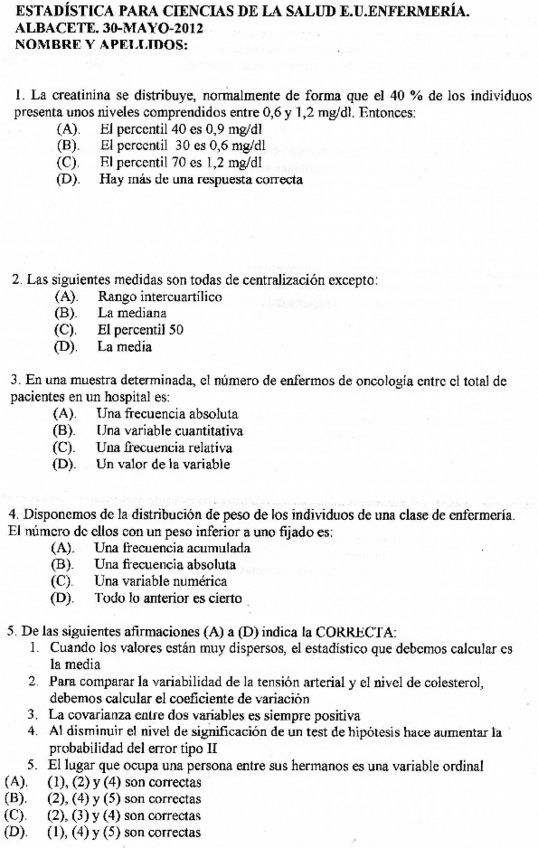 ESTADÍSTICA PARA CIENCIAS DE LA SALUD E.U.ENFERMERÍA.
ALBACETE. 30-MAYO-2012
NOMBRE Y APELLIDOS:

1. La creatinina se distribuye, normalmente de forma que el 40 % de los individuos presenta unos niveles comprendidos entre 0,6 y 1,2 mg/dl. Entonces:
(A). El percentil 40 es 0,9 mg/dl
(B). El percentil 30 es 0,6 mg/dl
(C). El percentil 70 es 1,2 mg/dl
(D). Hay más de una respuesta correcta

2. Las siguientes medidas son todas de centralización excepto:
(A). Rango intercuartílico
(B). La mediana
(C). El percentil 50
(D). La media

3. En una muestra determinada, el número de enfermos de oncología entre el total de pacientes en un hospital es:
(A). Una frecuencia absoluta
(B). Una variable cuantitativa
(C). Una frecuencia relativa
(D). Un valor de la variable

4. Disponemos de la distribución de peso de los individuos de una clase de enfermería. El número de ellos con un peso inferior a uno fijado es:
(A). Una frecuencia acumulada
(B). Una frecuencia absoluta
(C). Una variable numérica
(D). Todo lo anterior es cierto

5. De las siguientes afirmaciones (A) a (D) indica la CORRECTA:
1. Cuando los valores están muy dispersos, el estadístico que debemos calcular es la media
2. Para comparar la variabilidad de la tensión arterial y el nivel de colesterol, debemos calcular el coeficiente de variación
3. La covarianza entre dos variables es siempre positiva
4. Al disminuir el nivel de significación de un test de hipótesis hace aumentar la probabilidad del error tipo II
5. El lugar que ocupa una persona entre sus hermanos es una variable ordinal
(A). (1), (2) y (4) son correctas
(B). (2), (4) y (5) son correctas
(C). (2), (3) y (4) son correctas
(D). (1), (4) y (5) son correctas